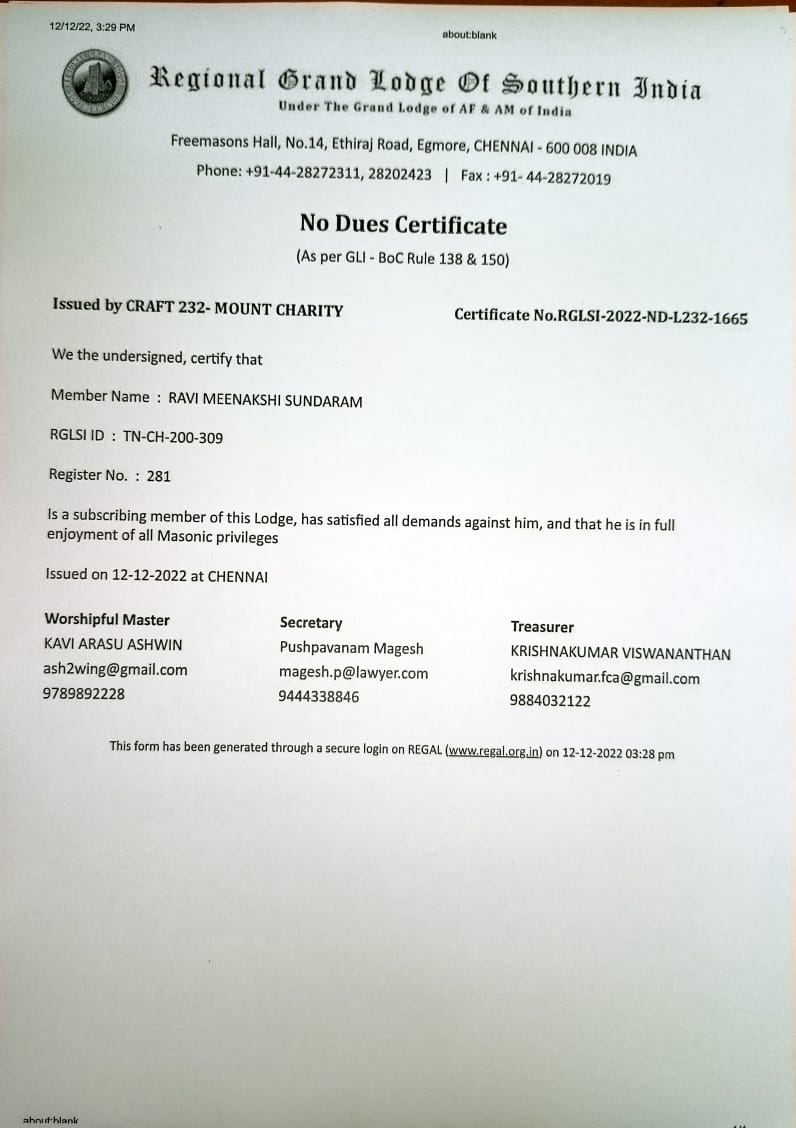 12/12/22, 3:29 PM

about:blank

Regional Grand Lodge Of Southern India
Under The Grand Lodge of AF & AM of India

Freemasons Hall, No.14, Ethiraj Road, Egmore, CHENNAI - 600 008 INDIA
Phone: +91-44-28272311, 28202423 | Fax : +91- 44-28272019

No Dues Certificate
(As per GLI - BoC Rule 138 & 150)

Issued by CRAFT 232- MOUNT CHARITY

Certificate No.RGLSI-2022-ND-L232-1665

We the undersigned, certify that

Member Name : RAVI MEENAKSHI SUNDARAM

RGLSI ID : TN-CH-200-309

Register No. : 281

Is a subscribing member of this Lodge, has satisfied all demands against him, and that he is in full enjoyment of all Masonic privileges

Issued on 12-12-2022 at CHENNAI

Worshipful Master
KAVI ARASU ASHWIN
ash2wing@gmail.com
9789892228

Secretary
Pushpavanam Magesh
magesh.p@lawyer.com
9444338846

Treasurer
KRISHNAKUMAR VISWANANTHAN
krishnakumar.fca@gmail.com
9884032122

This form has been generated through a secure login on REGAL (www.regal.org.in) on 12-12-2022 03:28 pm

about:blank